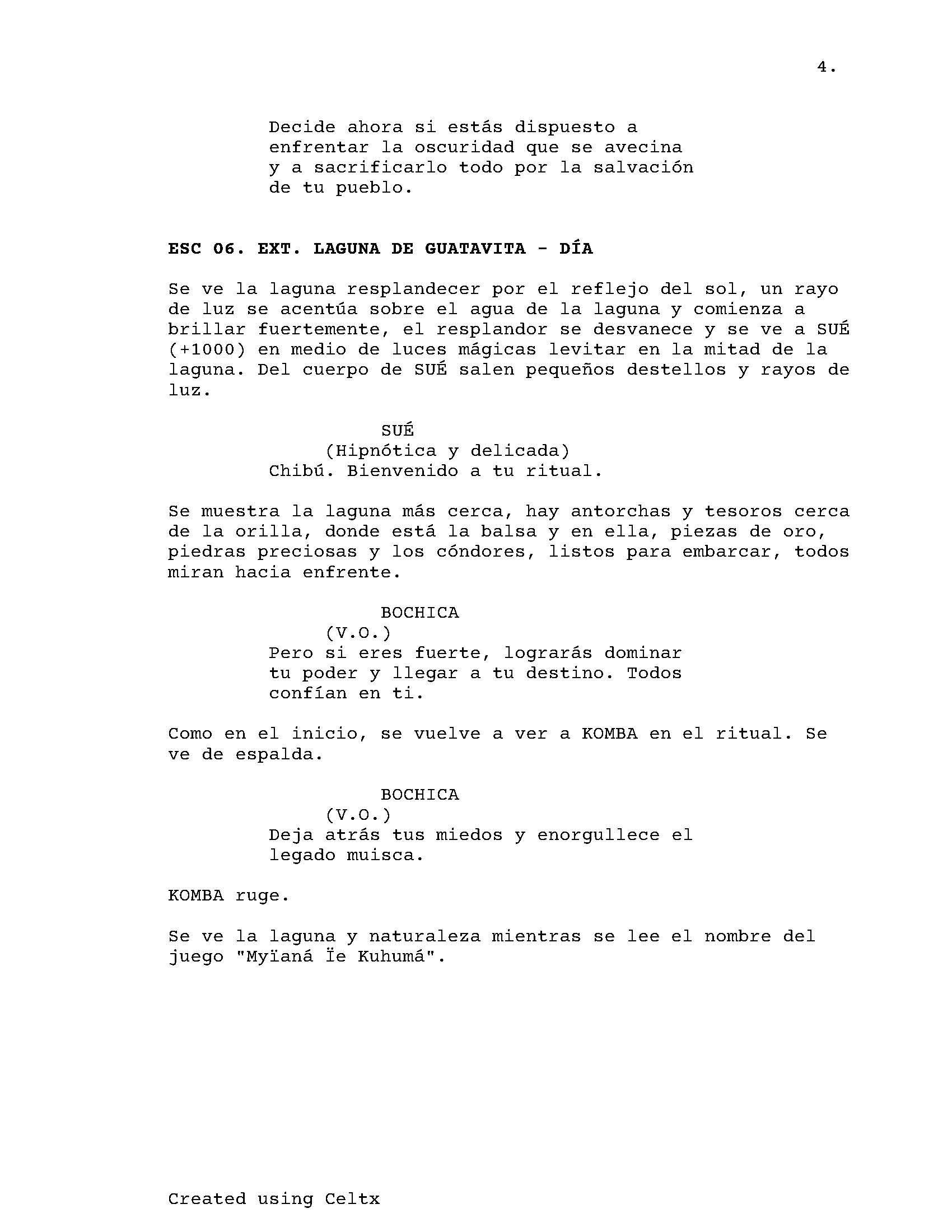 4.

Decide ahora si estás dispuesto a enfrentar la oscuridad que se avecina y a sacrificarlo todo por la salvación de tu pueblo.

ESC 06. EXT. LAGUNA DE GUATAVITA - DÍA

Se ve la laguna resplandecer por el reflejo del sol, un rayo de luz se acentúa sobre el agua de la laguna y comienza a brillar fuertemente, el resplandor se desvanece y se ve a SUÉ (+1000) en medio de luces mágicas levitar en la mitad de la laguna. Del cuerpo de SUÉ salen pequeños destellos y rayos de luz.

SUÉ
(Hipnótica y delicada)
Chibú. Bienvenido a tu ritual.

Se muestra la laguna más cerca, hay antorchas y tesoros cerca de la orilla, donde está la balsa y en ella, piezas de oro, piedras preciosas y los cóndores, listos para embarcar, todos miran hacia enfrente.

BOCHICA
(V.O.)
Pero si eres fuerte, lograrás dominar tu poder y llegar a tu destino. Todos confían en ti.

Como en el inicio, se vuelve a ver a KOMBA en el ritual. Se ve de espalda.

BOCHICA
(V.O.)
Deja atrás tus miedos y enorgullece el legado muisca.

KOMBA ruge.

Se ve la laguna y naturaleza mientras se lee el nombre del juego "Myïaná Ïe Kuhumá".

Created using Celtx